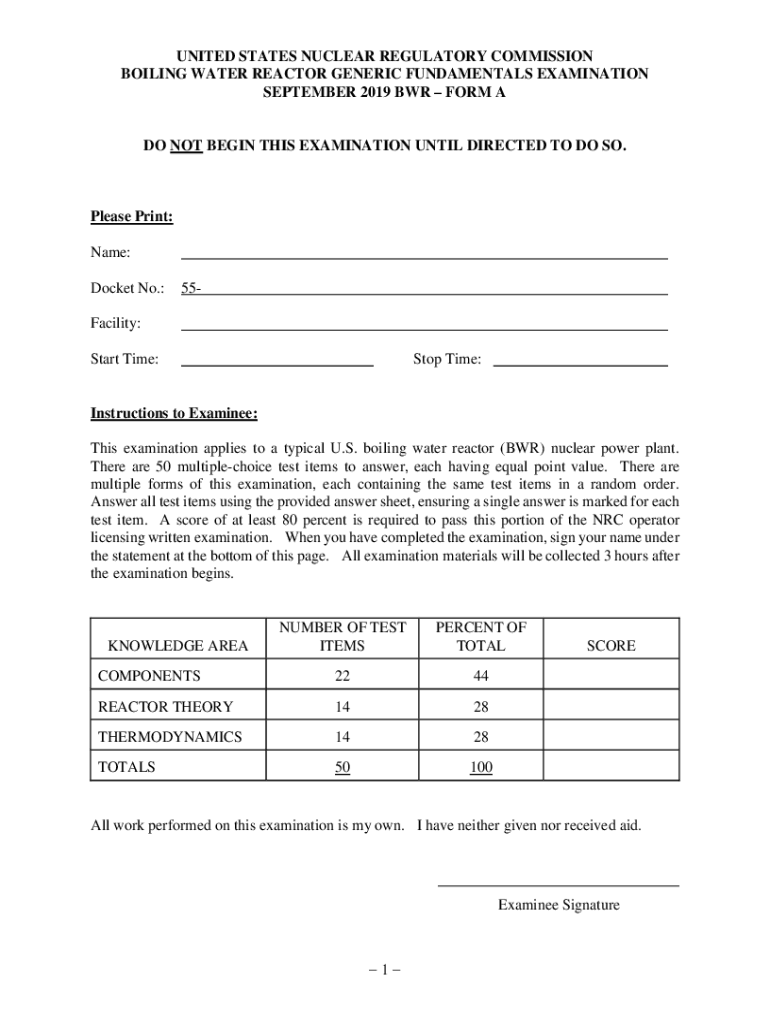 UNITED STATES NUCLEAR REGULATORY COMMISSION
BOILING WATER REACTOR GENERIC FUNDAMENTALS EXAMINATION
SEPTEMBER 2019 BWR – FORM A

DO NOT BEGIN THIS EXAMINATION UNTIL DIRECTED TO DO SO.

Please Print:

Name:

Docket No.: 55-

Facility:

Start Time: Stop Time:

Instructions to Examinee:

This examination applies to a typical U.S. boiling water reactor (BWR) nuclear power plant. There are 50 multiple-choice test items to answer, each having equal point value. There are multiple forms of this examination, each containing the same test items in a random order. Answer all test items using the provided answer sheet, ensuring a single answer is marked for each test item. A score of at least 80 percent is required to pass this portion of the NRC operator licensing written examination. When you have completed the examination, sign your name under the statement at the bottom of this page. All examination materials will be collected 3 hours after the examination begins.

| KNOWLEDGE AREA | NUMBER OF TEST ITEMS | PERCENT OF TOTAL | SCORE |
|---|---|---|---|
| COMPONENTS | 22 | 44 | |
| REACTOR THEORY | 14 | 28 | |
| THERMODYNAMICS | 14 | 28 | |
| TOTALS | 50 | 100 | |

All work performed on this examination is my own. I have neither given nor received aid.

Examinee Signature

– 1 –